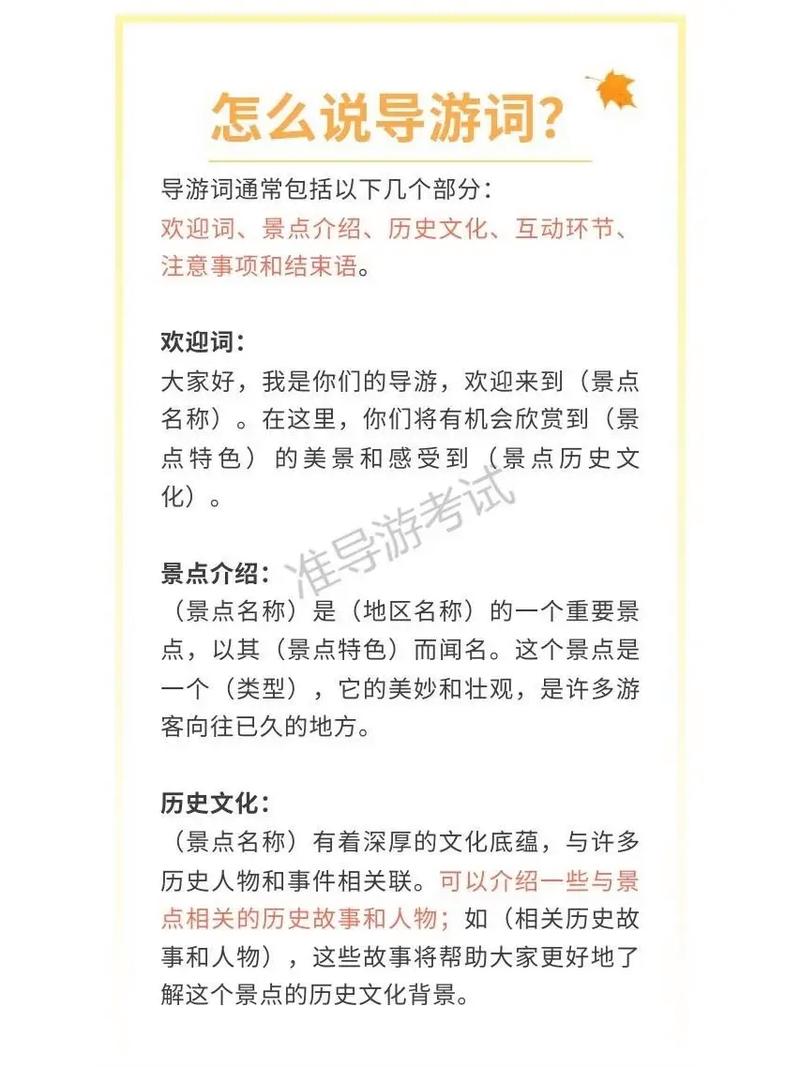 怎么说导游词?

导游词通常包括以下几个部分：
欢迎词、景点介绍、历史文化、互动环节、注意事项和结束语。

欢迎词：
大家好，我是你们的导游，欢迎来到（景点名称）。在这里，你们将有机会欣赏到（景点特色）的美景和感受到（景点历史文化）。

准导游考试

景点介绍：
（景点名称）是（地区名称）的一个重要景点，以其（景点特色）而闻名。这个景点是一个（类型），它的美妙和壮观，是许多游客向往已久的地方。

历史文化：
（景点名称）有着深厚的文化底蕴，与许多历史人物和事件相关联。可以介绍一些与景点相关的历史故事和人物；如（相关历史故事和人物），这些故事将帮助大家更好地了解这个景点的历史文化背景。